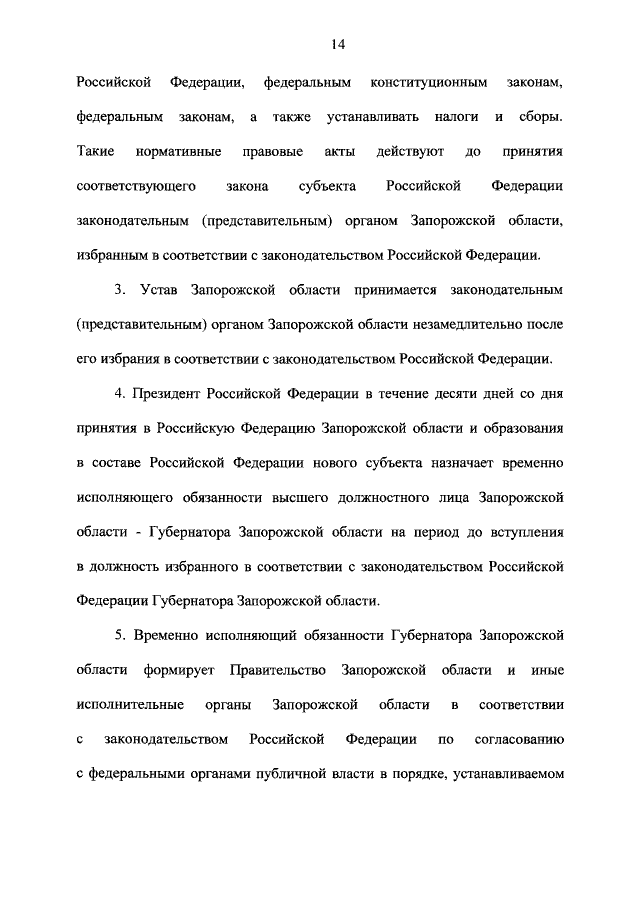 14

Российской Федерации, федеральным конституционным законам, федеральным законам, а также устанавливать налоги и сборы. Такие нормативные правовые акты действуют до принятия соответствующего закона субъекта Российской Федерации законодательным (представительным) органом Запорожской области, избранным в соответствии с законодательством Российской Федерации.

3. Устав Запорожской области принимается законодательным (представительным) органом Запорожской области незамедлительно после его избрания в соответствии с законодательством Российской Федерации.

4. Президент Российской Федерации в течение десяти дней со дня принятия в Российскую Федерацию Запорожской области и образования в составе Российской Федерации нового субъекта назначает временно исполняющего обязанности высшего должностного лица Запорожской области - Губернатора Запорожской области на период до вступления в должность избранного в соответствии с законодательством Российской Федерации Губернатора Запорожской области.

5. Временно исполняющий обязанности Губернатора Запорожской области формирует Правительство Запорожской области и иные исполнительные органы Запорожской области в соответствии с законодательством Российской Федерации по согласованию с федеральными органами публичной власти в порядке, устанавливаемом